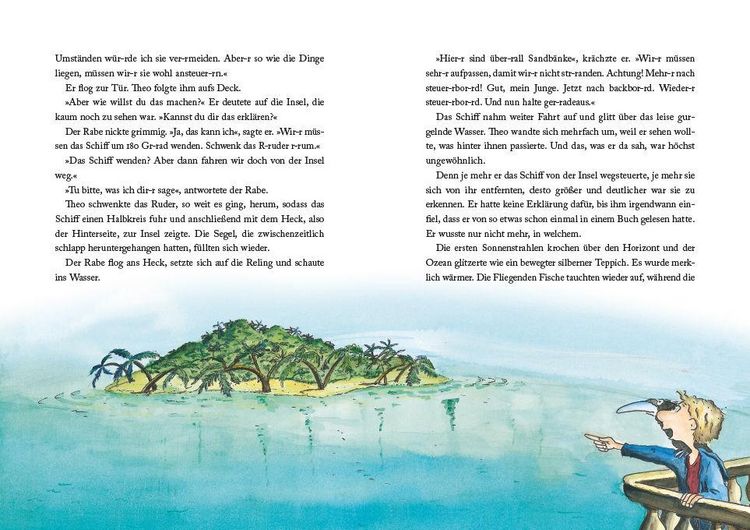 Umständen wür-rde ich sie ver-rmeiden. Aber-r so wie die Dinge liegen, müssen wir-r sie wohl ansteuer-rn.«

Er flog zur Tür. Theo folgte ihm aufs Deck.

»Aber wie willst du das machen?« Er deutete auf die Insel, die kaum noch zu sehen war. »Kannst du dir das erklären?«

Der Rabe nickte grimmig. »Ja, das kann ich«, sagte er. »Wir-r müssen das Schiff um 180 Gr-rad wenden. Schwenk das R-ruder r-rum.«

»Das Schiff wenden? Aber dann fahren wir doch von der Insel weg.«

»Tu bitte, was ich dir-r sage«, antwortete der Rabe.

Theo schwenkte das Ruder, so weit es ging, herum, sodass das Schiff einen Halbkreis fuhr und anschließend mit dem Heck, also der Hinterseite, zur Insel zeigte. Die Segel, die zwischenzeitlich schlapp heruntergehangen hatten, füllten sich wieder.

Der Rabe flog ans Heck, setzte sich auf die Reling und schaute ins Wasser.

»Hier-r sind über-rall Sandbänke«, krächzte er. »Wir-r müssen sehr-r aufpassen, damit wir-r nicht str-randen. Achtung! Mehr-r nach steuer-rbor-rd! Gut, mein Junge. Jetzt nach backbor-rd. Wieder-r steuer-rbor-rd. Und nun halte ger-radeaus.«

Das Schiff nahm weiter Fahrt auf und glitt über das leise gurgelnde Wasser. Theo wandte sich mehrfach um, weil er sehen wollte, was hinter ihnen passierte. Und das, was er da sah, war höchst ungewöhnlich.

Denn je mehr er das Schiff von der Insel wegsteuerte, je mehr sie sich von ihr entfernten, desto größer und deutlicher war sie zu erkennen. Er hatte keine Erklärung dafür, bis ihm irgendwann einfiel, dass er von so etwas schon einmal in einem Buch gelesen hatte. Er wusste nur nicht mehr, in welchem.

Die ersten Sonnenstrahlen krochen über den Horizont und der Ozean glitzerte wie ein bewegter silberner Teppich. Es wurde merklich wärmer. Die Fliegenden Fische tauchten wieder auf, während die